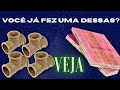 VOCÊ JÁ FEZ UMA DESSAS?

VEJA